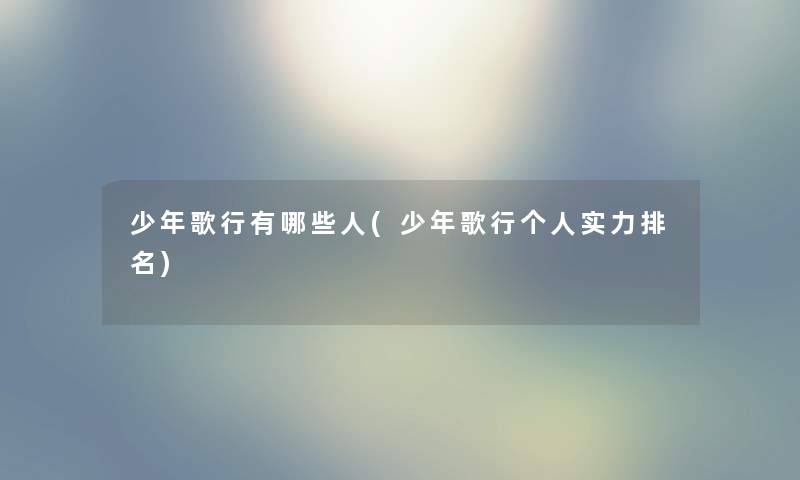 少年歌行有哪些人(少年歌行个人实力排名)